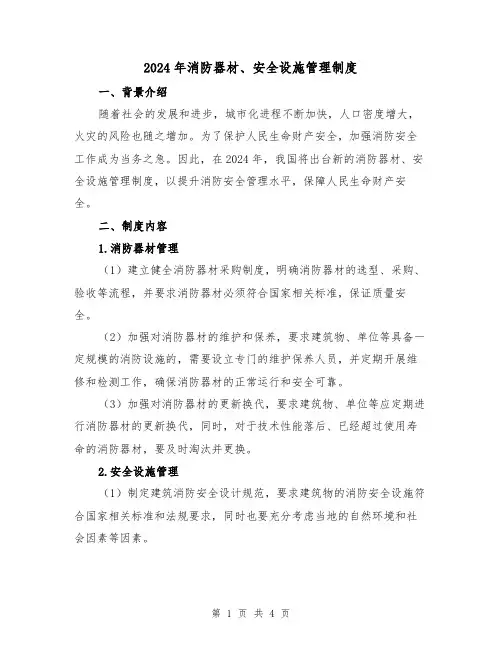 2024年消防器材、安全设施管理制度

一、背景介绍

随着社会的发展和进步，城市化进程不断加快，人口密度增大，火灾的风险也随之增加。为了保护人民生命财产安全，加强消防安全工作成为当务之急。因此，在2024年，我国将出台新的消防器材、安全设施管理制度，以提升消防安全管理水平，保障人民生命财产安全。

二、制度内容

1.消防器材管理

（1）建立健全消防器材采购制度，明确消防器材的选型、采购、验收等流程，并要求消防器材必须符合国家相关标准，保证质量安全。

（2）加强对消防器材的维护和保养，要求建筑物、单位等具备一定规模的消防设施的，需要设立专门的维护保养人员，并定期开展维修和检测工作，确保消防器材的正常运行和安全可靠。

（3）加强对消防器材的更新换代，要求建筑物、单位等应定期进行消防器材的更新换代，同时，对于技术性能落后、已经超过使用寿命的消防器材，要及时淘汰并更换。

2.安全设施管理

（1）制定建筑消防安全设计规范，要求建筑物的消防安全设施符合国家相关标准和法规要求，同时也要充分考虑当地的自然环境和社会因素等因素。

第 1 页 共 4 页